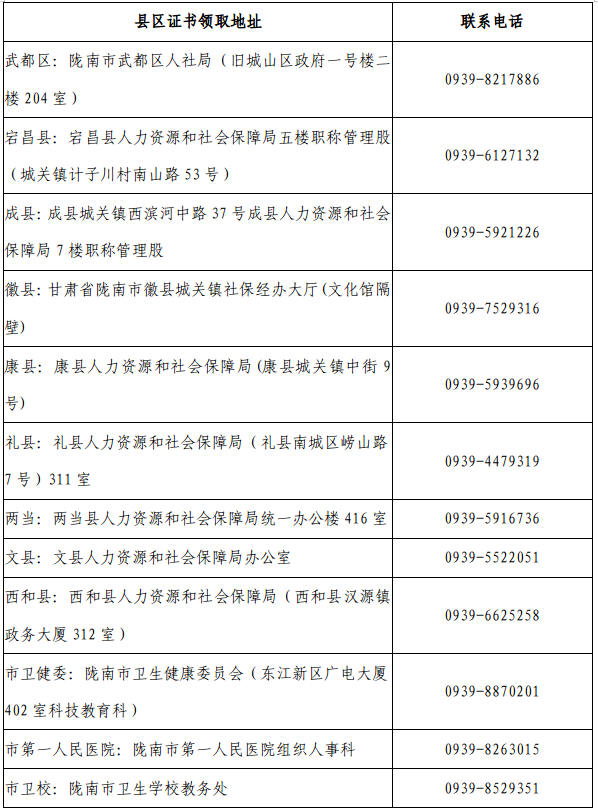 | 县区证书领取地址 | 联系电话 |
|---|---|
| 武都区：陇南市武都区人社局（旧城山区政府一号楼二楼 204 室） | 0939-8217886 |
| 宕昌县：宕昌县人力资源和社会保障局五楼职称管理股（城关镇计子川村南山路 53 号） | 0939-6127132 |
| 成县：成县城关镇西滨河中路 37 号成县人力资源和社会保障局 7 楼职称管理股 | 0939-5921226 |
| 徽县：甘肃省陇南市徽县城关镇社保经办大厅（文化馆隔壁） | 0939-7529316 |
| 康县：康县人力资源和社会保障局（康县城关镇中街 9 号） | 0939-5939696 |
| 礼县：礼县人力资源和社会保障局（礼县南城区崂山路 7 号）311 室 | 0939-4479319 |
| 两当：两当县人力资源和社会保障局统一办公楼 416 室 | 0939-5916736 |
| 文县：文县人力资源和社会保障局办公室 | 0939-5522051 |
| 西和县：西和县人力资源和社会保障局（西和县汉源镇政务大厦 312 室） | 0939-6625258 |
| 市卫健委：陇南市卫生健康委员会（东江新区广电大厦 402 室科技教育科） | 0939-8870201 |
| 市第一人民医院：陇南市第一人民医院组织人事科 | 0939-8263015 |
| 市卫校：陇南市卫生学校教务处 | 0939-8529351 |